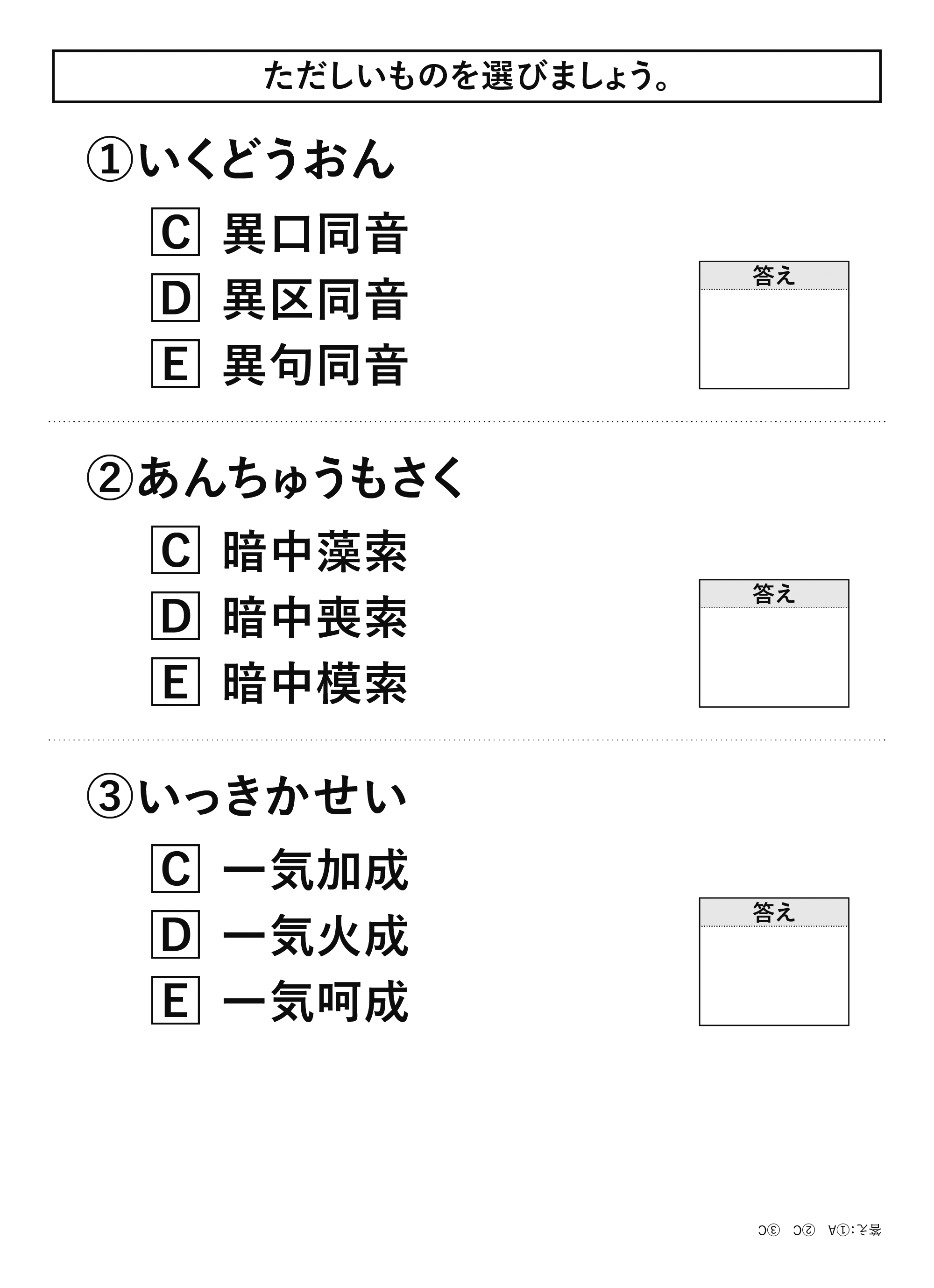 ただしいものを選びましょう。

①いくどうおん

C 異口同音
D 異区同音
E 異句同音

答え

②あんちゅうもさく

C 暗中藻索
D 暗中喪索
E 暗中模索

答え

③いっきかせい

C 一気加成
D 一気火成
E 一気呵成

答え

答え:①A ②C ③C